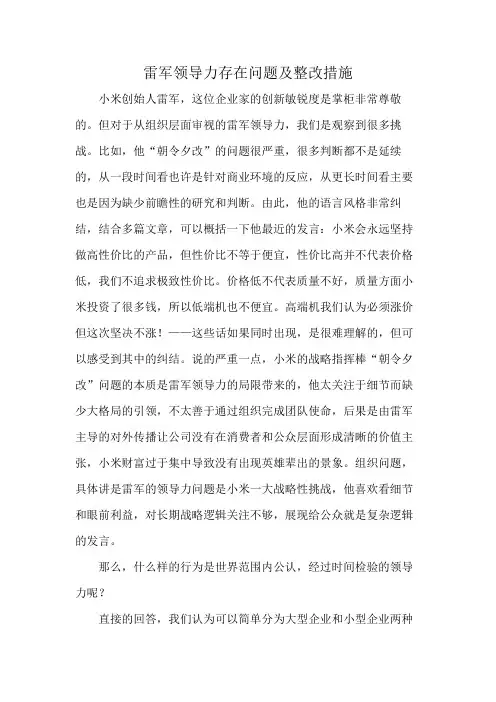 雷军领导力存在问题及整改措施

小米创始人雷军，这位企业家的创新敏锐度是掌柜非常尊敬的。但对于从组织层面审视的雷军领导力，我们是观察到很多挑战。比如，他“朝令夕改”的问题很严重，很多判断都不是延续的，从一段时间看也许是针对商业环境的反应，从更长时间看主要也是因为缺少前瞻性的研究和判断。由此，他的语言风格非常纠结，结合多篇文章，可以概括一下他最近的发言：小米会永远坚持做高性价比的产品，但性价比不等于便宜，性价比高并不代表价格低，我们不追求极致性价比。价格低不代表质量不好，质量方面小米投资了很多钱，所以低端机也不便宜。高端机我们认为必须涨价但这次坚决不涨！——这些话如果同时出现，是很难理解的，但可以感受到其中的纠结。说的严重一点，小米的战略指挥棒“朝令夕改”问题的本质是雷军领导力的局限带来的，他太关注于细节而缺少大格局的引领，不太善于通过组织完成团队使命，后果是由雷军主导的对外传播让公司没有在消费者和公众层面形成清晰的价值主张，小米财富过于集中导致没有出现英雄辈出的景象。组织问题，具体讲是雷军的领导力问题是小米一大战略性挑战，他喜欢看细节和眼前利益，对长期战略逻辑关注不够，展现给公众就是复杂逻辑的发言。

那么，什么样的行为是世界范围内公认，经过时间检验的领导力呢？

直接的回答，我们认为可以简单分为大型企业和小型企业两种